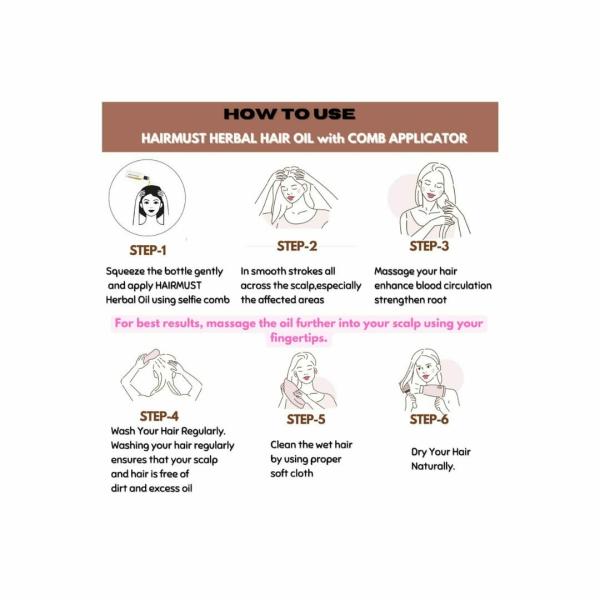 HOW TO USE

HAIRMUST HERBAL HAIR OIL with COMB APPLICATOR

STEP-1

Squeeze the bottle gently and apply HAIRMUST Herbal Oil using selfie comb

STEP-2

In smooth strokes all across the scalp,especially the affected areas

STEP-3

Massage your hair enhance blood circulation strengthen root

For best results, massage the oil further into your scalp using your fingertips.

STEP-4

Wash Your Hair Regularly. Washing your hair regularly ensures that your scalp and hair is free of dirt and excess oil

STEP-5

Clean the wet hair by using proper soft cloth

STEP-6

Dry Your Hair Naturally.